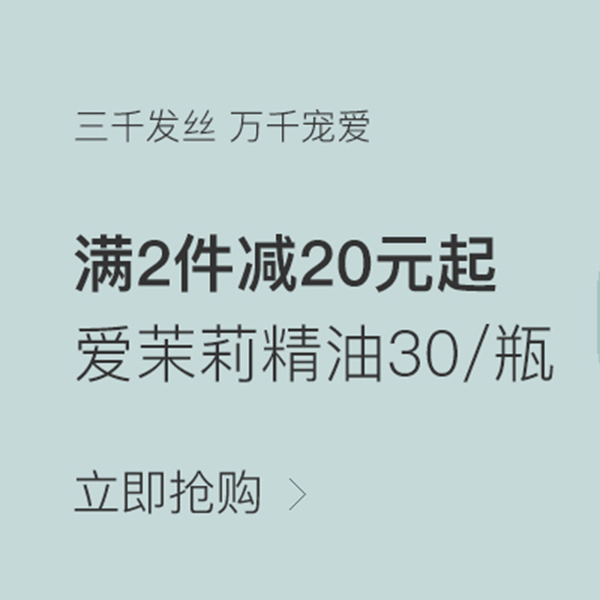 三千发丝 万千宠爱

满2件减20元起
爱茉莉精油30/瓶

立即抢购 >